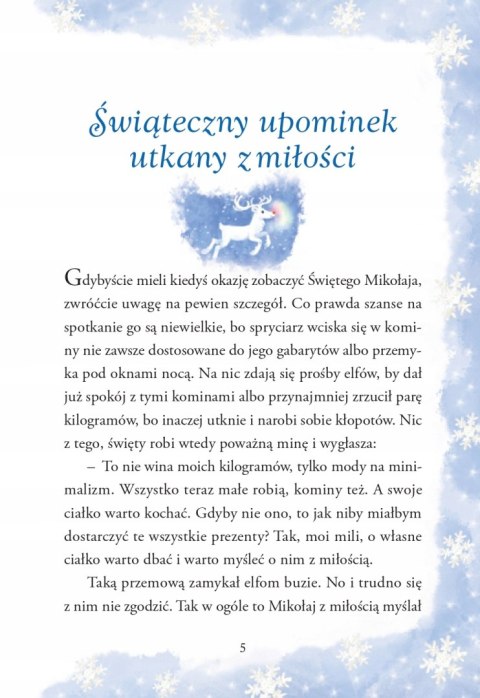 Świąteczny upominek utkany z miłości

Gdybyście mieli kiedyś okazję zobaczyć Świętego Mikołaja, zwróćcie uwagę na pewien szczegół. Co prawda szanse na spotkanie go są niewielkie, bo spryciarz wciska się w kominy nie zawsze dostosowane do jego gabarytów albo przemyka pod oknami nocą. Na nic zdają się prośby elfów, by dał już spokój z tymi kominami albo przynajmniej zrzucił parę kilogramów, bo inaczej utknie i narobi sobie kłopotów. Nic z tego, święty robi wtedy poważną minę i wygłasza:

– To nie wina moich kilogramów, tylko mody na minimalizm. Wszystko teraz małe robią, kominy też. A swoje ciałko warto kochać. Gdyby nie ono, to jak niby miałbym dostarczyć te wszystkie prezenty? Tak, moi mili, o własne ciałko warto dbać i warto myśleć o nim z miłością.

Taką przemową zamykał elfom buzie. No i trudno się z nim nie zgodzić. Tak w ogóle to Mikołaj z miłością myślał

5